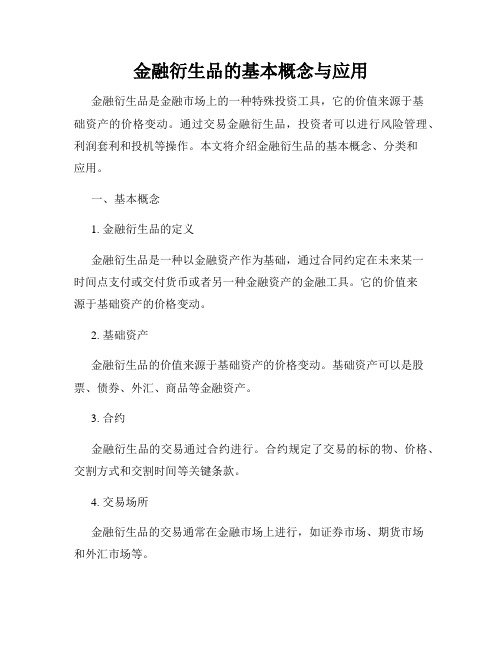 金融衍生品的基本概念与应用

金融衍生品是金融市场上的一种特殊投资工具，它的价值来源于基础资产的价格变动。通过交易金融衍生品，投资者可以进行风险管理、利润套利和投机等操作。本文将介绍金融衍生品的基本概念、分类和应用。

一、基本概念

1. 金融衍生品的定义

金融衍生品是一种以金融资产作为基础，通过合同约定在未来某一时间点支付或交付货币或者另一种金融资产的金融工具。它的价值来源于基础资产的价格变动。

2. 基础资产

金融衍生品的价值来源于基础资产的价格变动。基础资产可以是股票、债券、外汇、商品等金融资产。

3. 合约

金融衍生品的交易通过合约进行。合约规定了交易的标的物、价格、交割方式和交割时间等关键条款。

4. 交易场所

金融衍生品的交易通常在金融市场上进行，如证券市场、期货市场和外汇市场等。